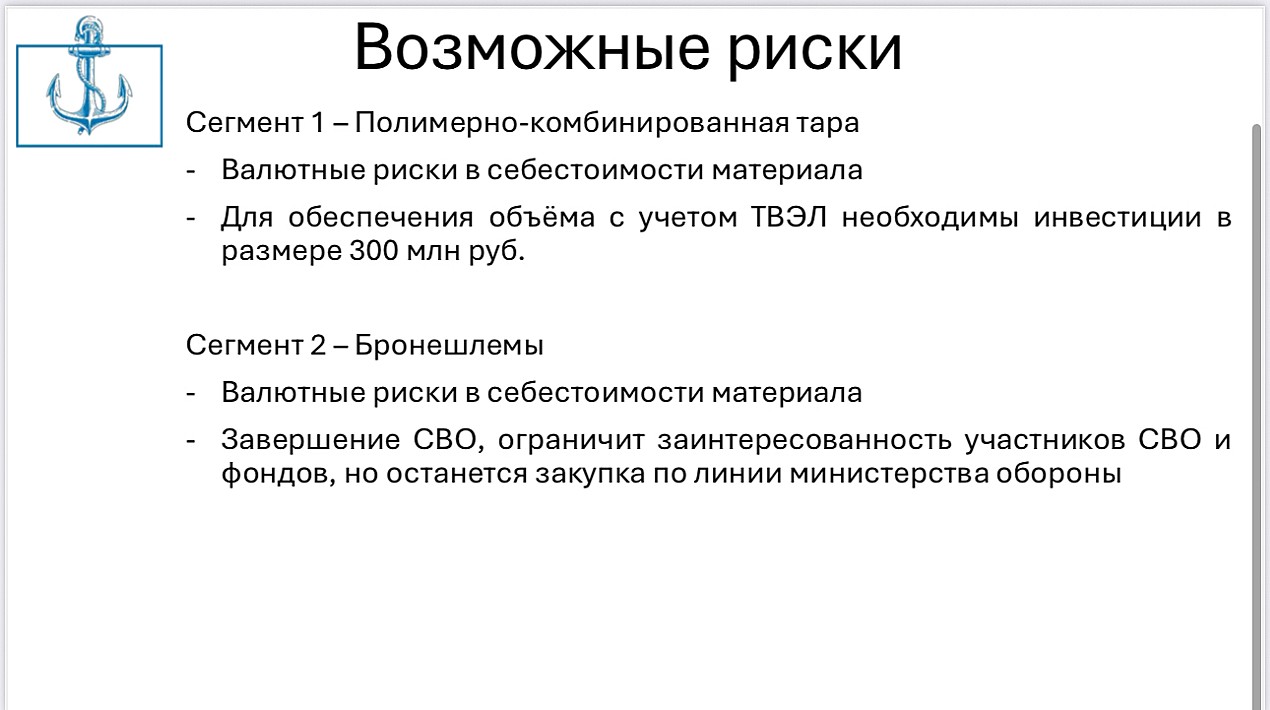 Возможные риски

Сегмент 1 – Полимерно-комбинированная тара

- Валютные риски в себестоимости материала

- Для обеспечения объёма с учетом ТВЭЛ необходимы инвестиции в размере 300 млн руб.

Сегмент 2 – Бронешлемы

- Валютные риски в себестоимости материала

- Завершение СВО, ограничит заинтересованность участников СВО и фондов, но останется закупка по линии министерства обороны